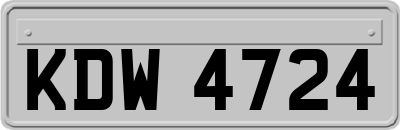 KDW 4724